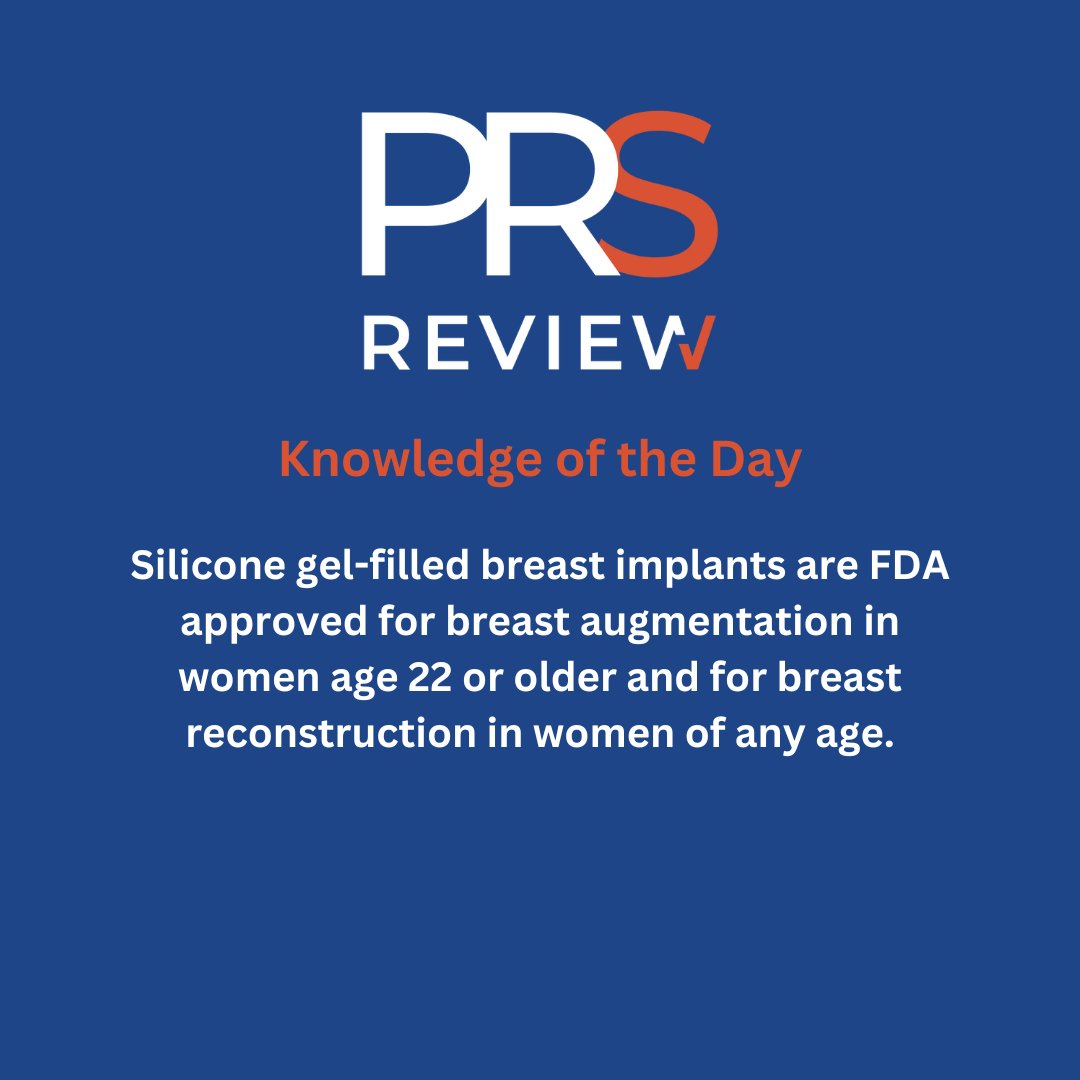 PRS
REVIEW

Knowledge of the Day

Silicone gel-filled breast implants are FDA approved for breast augmentation in women age 22 or older and for breast reconstruction in women of any age.